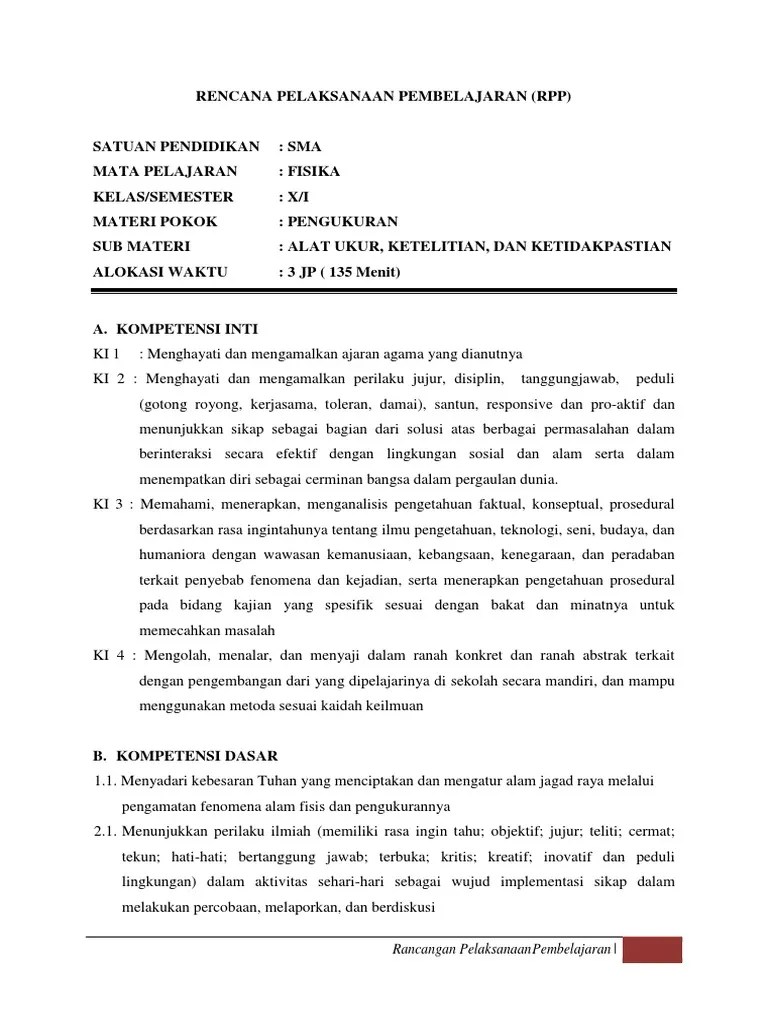 RENCANA PELAKSANAAN PEMBELAJARAN (RPP)

SATUAN PENDIDIKAN : SMA
MATA PELAJARAN : FISIKA
KELAS/SEMESTER : X/I
MATERI POKOK : PENGUKURAN
SUB MATERI : ALAT UKUR, KETELITIAN, DAN KETIDAKPASTIAN
ALOKASI WAKTU : 3 JP ( 135 Menit)

A. KOMPETENSI INTI
KI 1 : Menghayati dan mengamalkan ajaran agama yang dianutnya
KI 2 : Menghayati dan mengamalkan perilaku jujur, disiplin, tanggungjawab, peduli (gotong royong, kerjasama, toleran, damai), santun, responsive dan pro-aktif dan menunjukkan sikap sebagai bagian dari solusi atas berbagai permasalahan dalam berinteraksi secara efektif dengan lingkungan sosial dan alam serta dalam menempatkan diri sebagai cerminan bangsa dalam pergaulan dunia.
KI 3 : Memahami, menerapkan, menganalisis pengetahuan faktual, konseptual, prosedural berdasarkan rasa ingintahunya tentang ilmu pengetahuan, teknologi, seni, budaya, dan humaniora dengan wawasan kemanusiaan, kebangsaan, kenegaraan, dan peradaban terkait penyebab fenomena dan kejadian, serta menerapkan pengetahuan prosedural pada bidang kajian yang spesifik sesuai dengan bakat dan minatnya untuk memecahkan masalah
KI 4 : Mengolah, menalar, dan menyaji dalam ranah konkret dan ranah abstrak terkait dengan pengembangan dari yang dipelajarinya di sekolah secara mandiri, dan mampu menggunakan metoda sesuai kaidah keilmuan

B. KOMPETENSI DASAR
1.1. Menyadari kebesaran Tuhan yang menciptakan dan mengatur alam jagad raya melalui pengamatan fenomena alam fisis dan pengukurannya
2.1. Menunjukkan perilaku ilmiah (memiliki rasa ingin tahu; objektif; jujur; teliti; cermat; tekun; hati-hati; bertanggung jawab; terbuka; kritis; kreatif; inovatif dan peduli lingkungan) dalam aktivitas sehari-hari sebagai wujud implementasi sikap dalam melakukan percobaan, melaporkan, dan berdiskusi

Rancangan PelaksanaanPembelajaran |